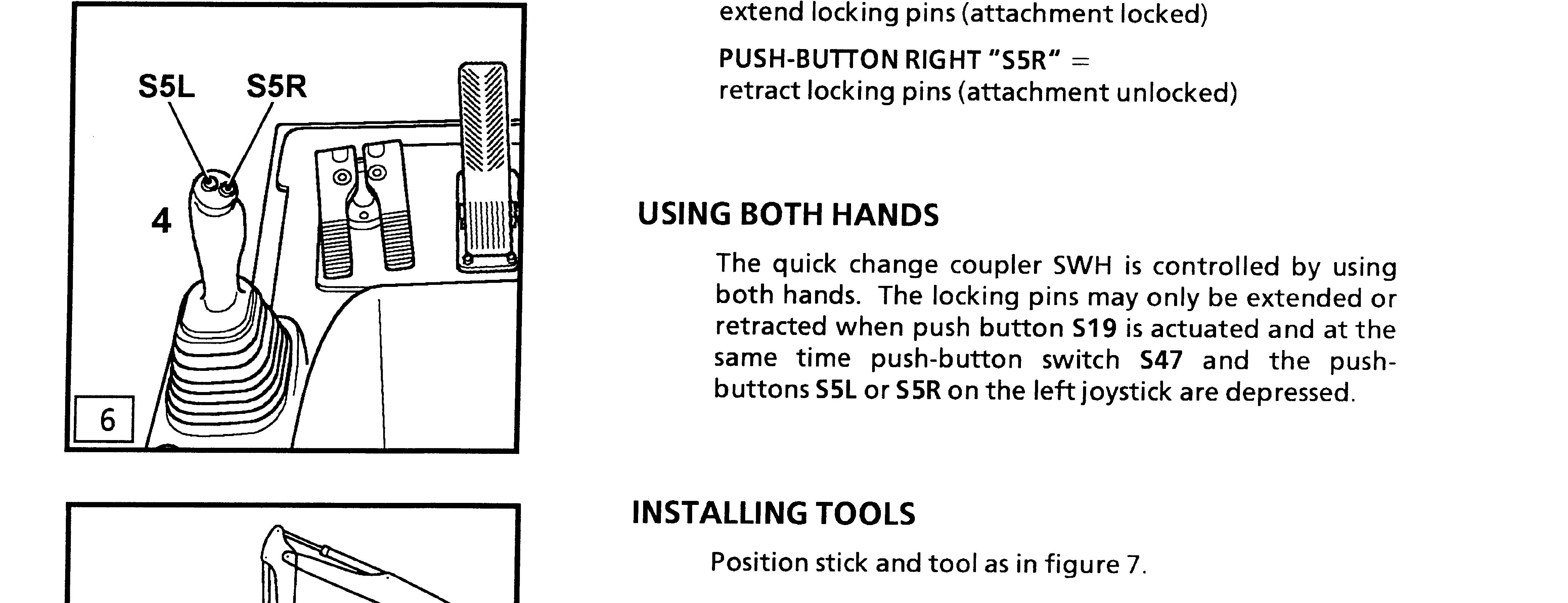 S5L S5R

4

6

extend locking pins (attachment locked)

PUSH-BUTTON RIGHT "S5R" =
retract locking pins (attachment unlocked)

USING BOTH HANDS

The quick change coupler SWH is controlled by using both hands. The locking pins may only be extended or retracted when push button S19 is actuated and at the same time push-button switch S47 and the push-buttons S5L or S5R on the left joystick are depressed.

INSTALLING TOOLS

Position stick and tool as in figure 7.